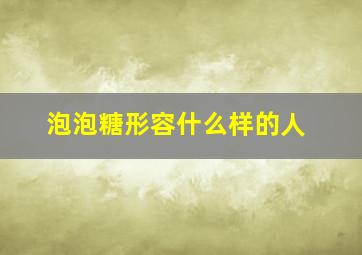 泡泡糖形容什么样的人